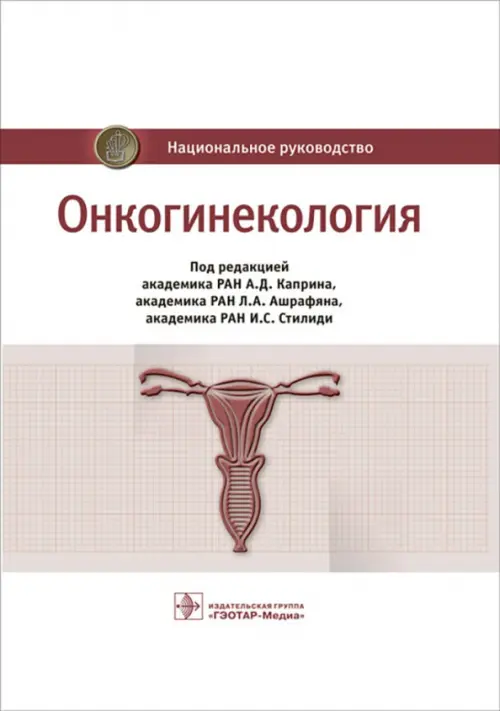 Национальное руководство

Онкогинекология

Под редакцией
академика РАН А.Д. Каприна,
академика РАН Л.А. Ашрафяна,
академика РАН И.С. Стилиди

ИЗДАТЕЛЬСКАЯ ГРУППА
«ГЭОТАР-Медиа»